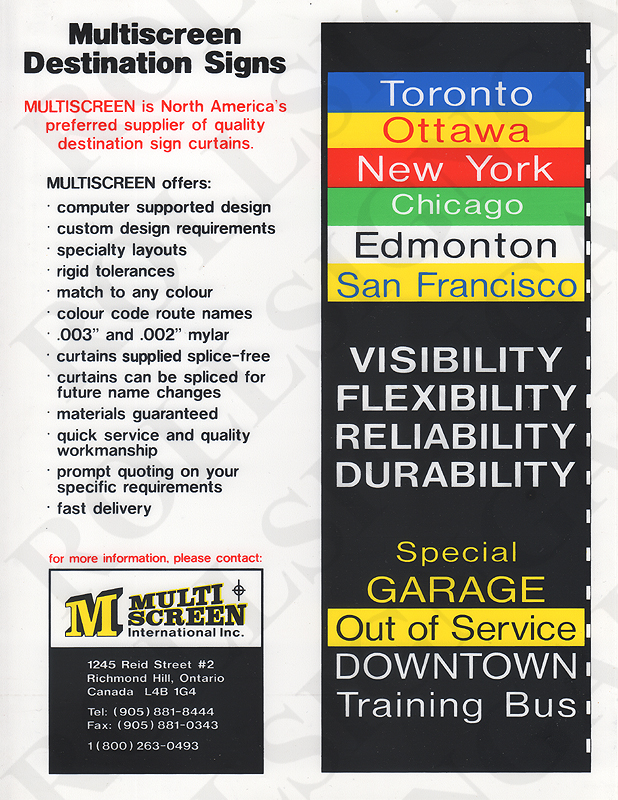 Multiscreen Destination Signs

MULTISCREEN is North America's preferred supplier of quality destination sign curtains.

MULTISCREEN offers:

· computer supported design
· custom design requirements
· specialty layouts
· rigid tolerances
· match to any colour
· colour code route names
· .003" and .002" mylar
· curtains supplied splice-free
· curtains can be spliced for future name changes
· materials guaranteed
· quick service and quality workmanship
· prompt quoting on your specific requirements
· fast delivery

for more information, please contact:

M MULTI SCREEN International Inc.

1245 Reid Street #2
Richmond Hill, Ontario
Canada L4B 1G4

Tel: (905) 881-8444
Fax: (905) 881-0343

1(800) 263-0493

Toronto
Ottawa
New York
Chicago
Edmonton
San Francisco

VISIBILITY
FLEXIBILITY
RELIABILITY
DURABILITY

Special
GARAGE
Out of Service
DOWNTOWN
Training Bus